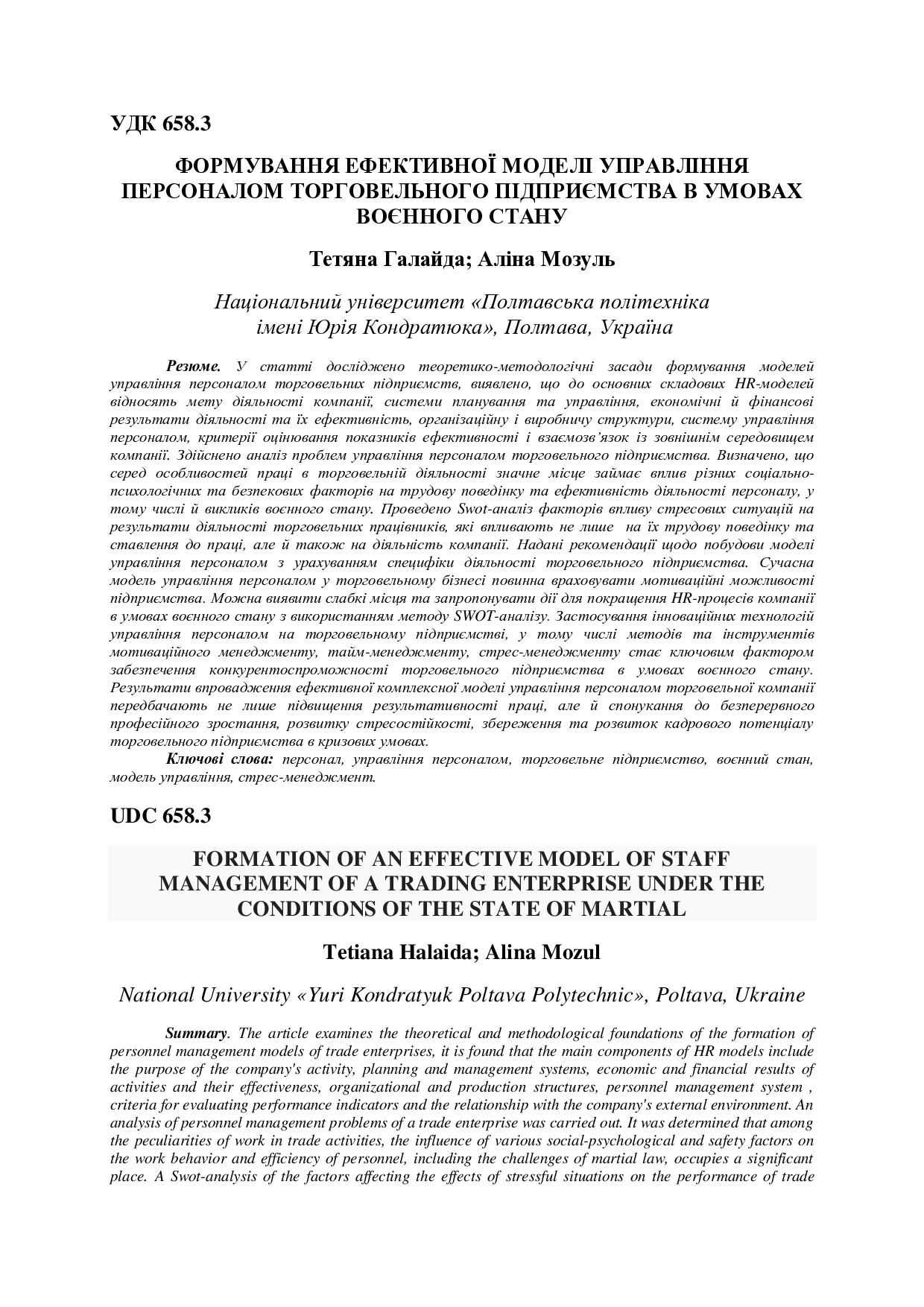 УДК 658.3

ФОРМУВАННЯ ЕФЕКТИВНОЇ МОДЕЛІ УПРАВЛІННЯ ПЕРСОНАЛОМ ТОРГОВЕЛЬНОГО ПІДПРИЄМСТВА В УМОВАХ ВОЄННОГО СТАНУ

Тетяна Галайда; Аліна Мозуль

Національний університет «Полтавська політехніка імені Юрія Кондратюка», Полтава, Україна

Резюме. У статті досліджено теоретико-методологічні засади формування моделей управління персоналом торговельних підприємств, виявлено, що до основних складових HR-моделей відносять мету діяльності компанії, системи планування та управління, економічні й фінансові результати діяльності та їх ефективність, організаційну і виробничу структури, систему управління персоналом, критерії оцінювання показників ефективності і взаємозв'язок із зовнішнім середовищем компанії. Здійснено аналіз проблем управління персоналом торговельного підприємства. Визначено, що серед особливостей праці в торговельній діяльності значне місце займає вплив різних соціально-психологічних та безпекових факторів на трудову поведінку та ефективність діяльності персоналу, у тому числі й викликів воєнного стану. Проведено Swot-аналіз факторів впливу стресових ситуацій на результати діяльності торговельних працівників, які впливають не лише на їх трудову поведінку та ставлення до праці, але й також на діяльність компанії. Надані рекомендації щодо побудови моделі управління персоналом з урахуванням специфіки діяльності торговельного підприємства. Сучасна модель управління персоналом у торговельному бізнесі повинна враховувати мотиваційні можливості підприємства. Можна виявити слабкі місця та запропонувати дії для покращення HR-процесів компанії в умовах воєнного стану з використанням методу SWOT-аналізу. Застосування інноваційних технологій управління персоналом на торговельному підприємстві, у тому числі методів та інструментів мотиваційного менеджменту, тайм-менеджменту, стрес-менеджменту стає ключовим фактором забезпечення конкурентоспроможності торговельного підприємства в умовах воєнного стану. Результати впровадження ефективної комплексної моделі управління персоналом торговельної компанії передбачають не лише підвищення результативності праці, але й спонукання до безперервного професійного зростання, розвитку стресостійкості, збереження та розвиток кадрового потенціалу торговельного підприємства в кризових умовах.

Ключові слова: персонал, управління персоналом, торговельне підприємство, воєнний стан, модель управління, стрес-менеджмент.

UDC 658.3

FORMATION OF AN EFFECTIVE MODEL OF STAFF MANAGEMENT OF A TRADING ENTERPRISE UNDER THE CONDITIONS OF THE STATE OF MARTIAL

Tetiana Halaida; Alina Mozul

National University «Yuri Kondratyuk Poltava Polytechnic», Poltava, Ukraine

Summary. The article examines the theoretical and methodological foundations of the formation of personnel management models of trade enterprises, it is found that the main components of HR models include the purpose of the company's activity, planning and management systems, economic and financial results of activities and their effectiveness, organizational and production structures, personnel management system , criteria for evaluating performance indicators and the relationship with the company's external environment. An analysis of personnel management problems of a trade enterprise was carried out. It was determined that among the peculiarities of work in trade activities, the influence of various social-psychological and safety factors on the work behavior and efficiency of personnel, including the challenges of martial law, occupies a significant place. A Swot-analysis of the factors affecting the effects of stressful situations on the performance of trade